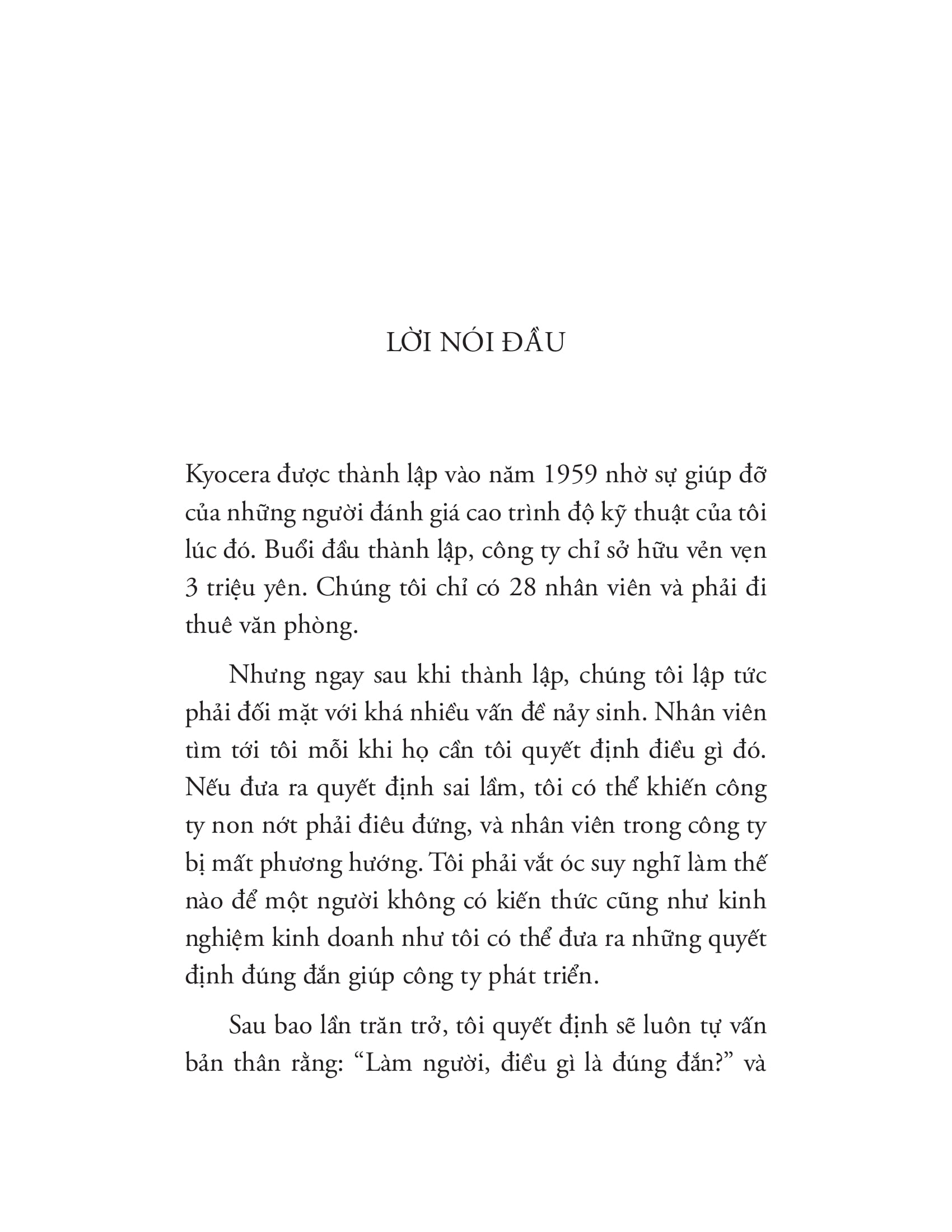 LỜI NÓI ĐẦU

Kyocera được thành lập vào năm 1959 nhờ sự giúp đỡ của những người đánh giá cao trình độ kỹ thuật của tôi lúc đó. Buổi đầu thành lập, công ty chỉ sở hữu vẻn vẹn 3 triệu yên. Chúng tôi chỉ có 28 nhân viên và phải đi thuê văn phòng.

Nhưng ngay sau khi thành lập, chúng tôi lập tức phải đối mặt với khá nhiều vấn đề nảy sinh. Nhân viên tìm tới tôi mỗi khi họ cần tôi quyết định điều gì đó. Nếu đưa ra quyết định sai lầm, tôi có thể khiến công ty non nớt phải điêu đứng, và nhân viên trong công ty bị mất phương hướng. Tôi phải vắt óc suy nghĩ làm thế nào để một người không có kiến thức cũng như kinh nghiệm kinh doanh như tôi có thể đưa ra những quyết định đúng đắn giúp công ty phát triển.

Sau bao lần trăn trở, tôi quyết định sẽ luôn tự vấn bản thân rằng: “Làm người, điều gì là đúng đắn?” và